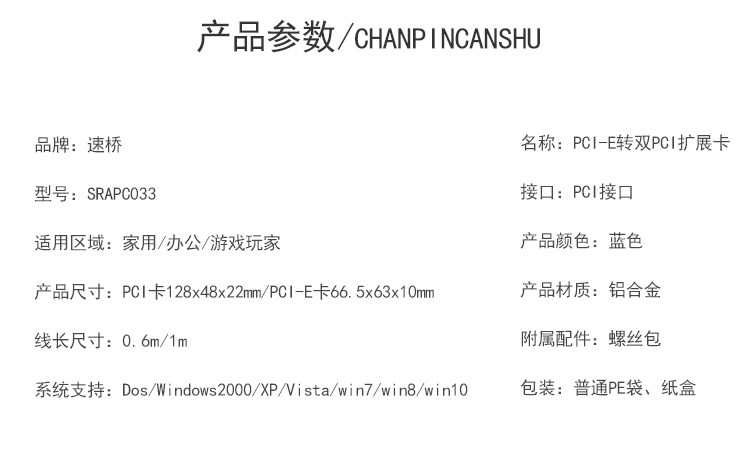 产品参数/CHANPINCANSHU

品牌：速桥

型号：SRAPC033

适用区域：家用/办公/游戏玩家

产品尺寸：PCI卡128x48x22mm/PCI-E卡66.5x63x10mm

线长尺寸：0.6m/1m

系统支持：Dos/Windows2000/XP/Vista/win7/win8/win10

名称：PCI-E转双PCI扩展卡

接口：PCI接口

产品颜色：蓝色

产品材质：铝合金

附属配件：螺丝包

包装：普通PE袋、纸盒